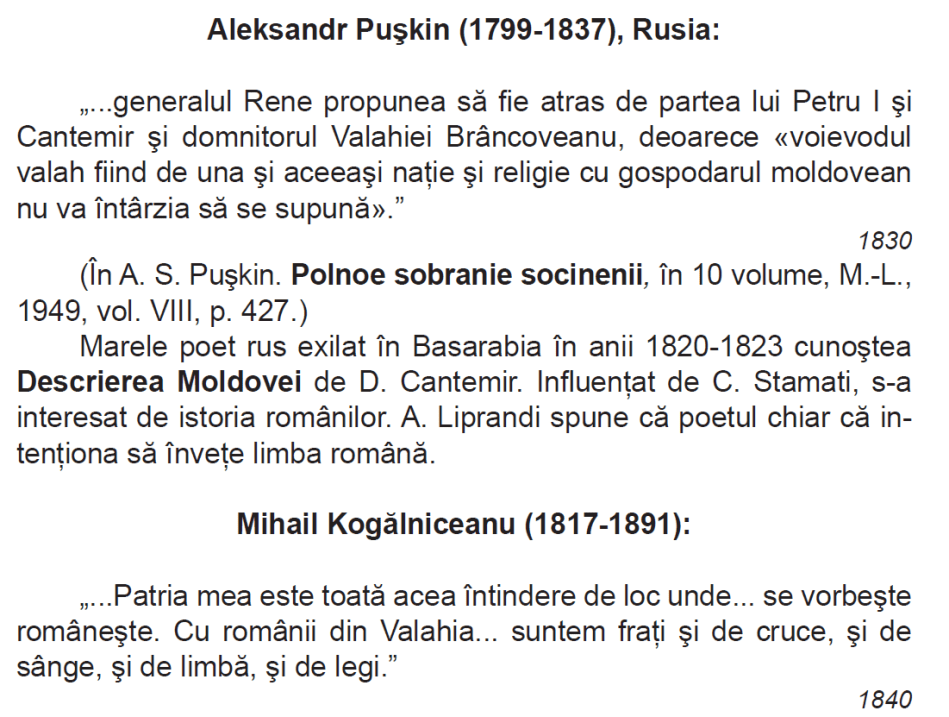 Aleksandr Puşkin (1799-1837), Rusia:

„...generalul Rene propunea să fie atras de partea lui Petru I şi Cantemir şi domnitorul Valahiei Brâncoveanu, deoarece «voievodul valah fiind de una şi aceeaşi naţie şi religie cu gospodarul moldovean nu va întârzia să se supună».”

1830

(În A. S. Puşkin. Polnoe sobranie socinenii, în 10 volume, M.-L., 1949, vol. VIII, p. 427.)

Marele poet rus exilat în Basarabia în anii 1820-1823 cunoştea Descrierea Moldovei de D. Cantemir. Influenţat de C. Stamati, s-a interesat de istoria românilor. A. Liprandi spune că poetul chiar că intenţiona să înveţe limba română.

Mihail Kogălniceanu (1817-1891):

„...Patria mea este toată acea întindere de loc unde... se vorbeşte româneşte. Cu românii din Valahia... suntem fraţi şi de cruce, şi de sânge, şi de limbă, şi de legi.”

1840